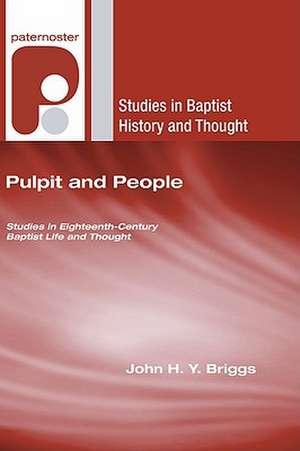 paternoster

Studies in Baptist History and Thought

Pulpit and People

Studies in Eighteenth-Century Baptist Life and Thought

John H. Y. Briggs